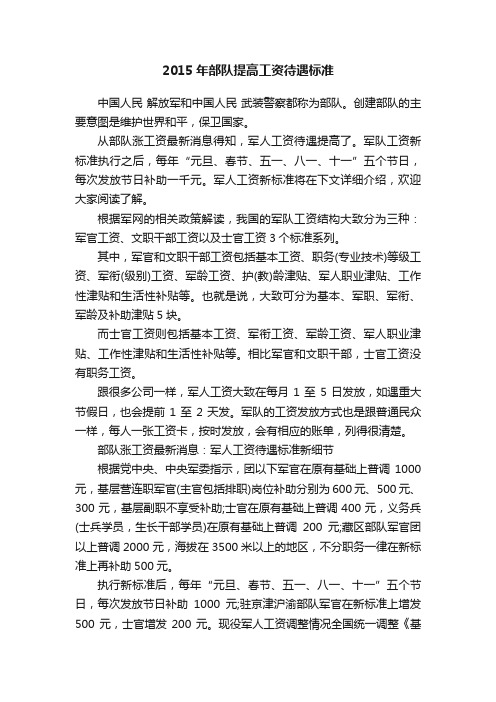 2015 年部队提高工资待遇标准

中国人民 解放军和中国人民 武装警察都称为部队。创建部队的主要意图是维护世界和平，保卫国家。

从部队涨工资最新消息得知，军人工资待遇提高了。军队工资新标准执行之后，每年“元旦、春节、五一、八一、十一”五个节日，每次发放节日补助一千元。军人工资新标准将在下文详细介绍，欢迎大家阅读了解。

根据军网的相关政策解读，我国的军队工资结构大致分为三种：军官工资、文职干部工资以及士官工资 3 个标准系列。

其中，军官和文职干部工资包括基本工资、职务(专业技术)等级工资、军衔(级别)工资、军龄工资、护(教)龄津贴、军人职业津贴、工作性津贴和生活性补贴等。也就是说，大致可分为基本、军职、军衔、军龄及补助津贴 5 块。

而士官工资则包括基本工资、军衔工资、军龄工资、军人职业津贴、工作性津贴和生活性补贴等。相比军官和文职干部，士官工资没有职务工资。

跟很多公司一样，军人工资大致在每月 1 至 5 日发放，如遇重大节假日，也会提前 1 至 2 天发。军队的工资发放方式也是跟普通民众一样，每人一张工资卡，按时发放，会有相应的账单，列得很清楚。

部队涨工资最新消息：军人工资待遇标准新细节

根据党中央、中央军委指示，团以下军官在原有基础上普调 1000 元，基层营连职军官(主官包括排职)岗位补助分别为 600 元、500 元、300 元，基层副职不享受补助;士官在原有基础上普调 400 元，义务兵(士兵学员，生长干部学员)在原有基础上普调 200 元;藏区部队军官团以上普调 2000 元，海拔在 3500 米以上的地区，不分职务一律在新标准上再补助 500 元。

执行新标准后，每年“元旦、春节、五一、八一、十一”五个节日，每次发放节日补助 1000 元;驻京津沪渝部队军官在新标准上增发 500 元，士官增发 200 元。现役军人工资调整情况全国统一调整《基